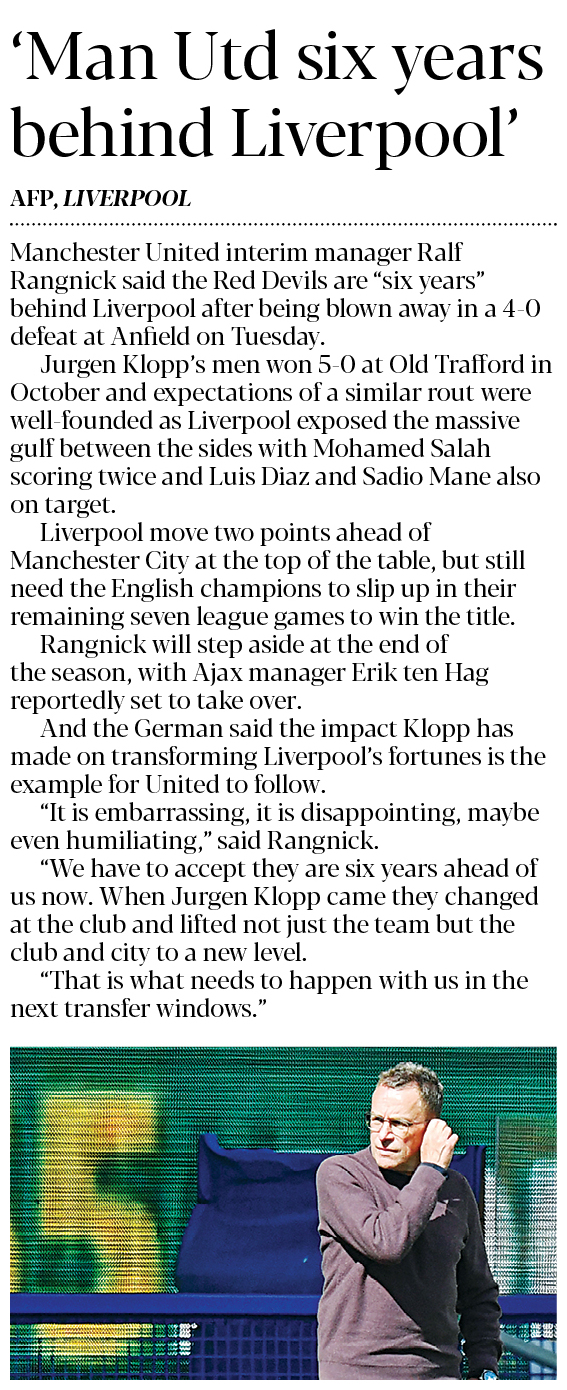 ‘Man Utd six years behind Liverpool’

AFP, LIVERPOOL

Manchester United interim manager Ralf Rangnick said the Red Devils are “six years” behind Liverpool after being blown away in a 4-0 defeat at Anfield on Tuesday.

Jurgen Klopp’s men won 5-0 at Old Trafford in October and expectations of a similar rout were well-founded as Liverpool exposed the massive gulf between the sides with Mohamed Salah scoring twice and Luis Diaz and Sadio Mane also on target.

Liverpool move two points ahead of Manchester City at the top of the table, but still need the English champions to slip up in their remaining seven league games to win the title.

Rangnick will step aside at the end of the season, with Ajax manager Erik ten Hag reportedly set to take over.

And the German said the impact Klopp has made on transforming Liverpool’s fortunes is the example for United to follow.

“It is embarrassing, it is disappointing, maybe even humiliating,” said Rangnick.

“We have to accept they are six years ahead of us now. When Jurgen Klopp came they changed at the club and lifted not just the team but the club and city to a new level.

“That is what needs to happen with us in the next transfer windows.”